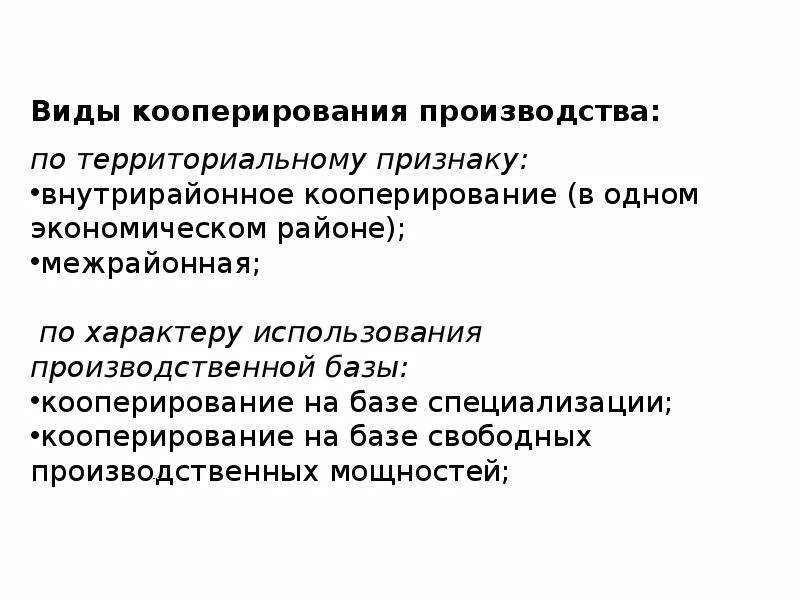 Виды кооперирования производства:

по территориальному признаку:
•внутрирайонное кооперирование (в одном экономическом районе);
•межрайонная;

по характеру использования производственной базы:
•кооперирование на базе специализации;
•кооперирование на базе свободных производственных мощностей;